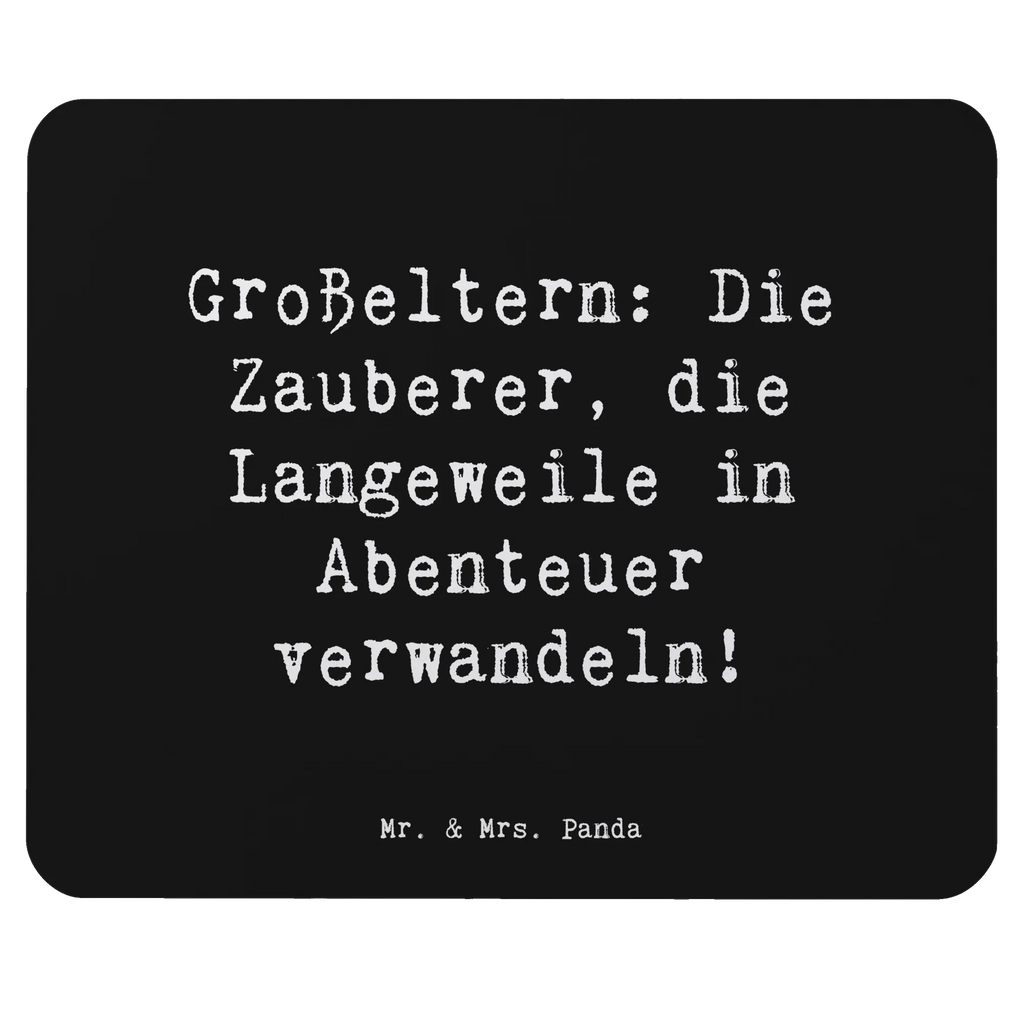 Großeltern: Die Zauberer, die Langeweile in Abenteuer verwandeln!

Mr. & Mrs. Panda